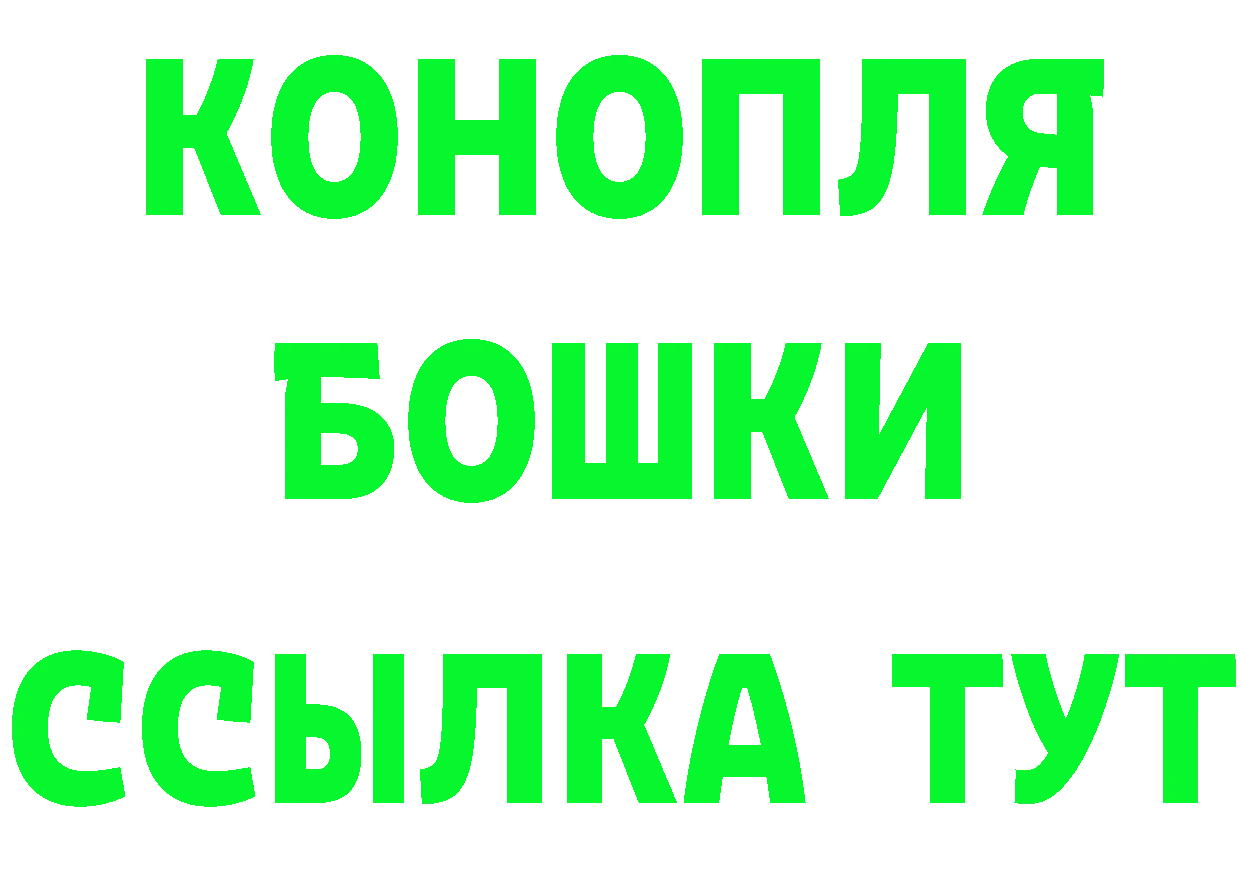 КОНОПЛЯ
БОШКИ
ССЫЛКА ТУТ